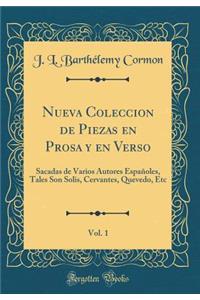 J. L. Barthélemy Cormon

Nueva Coleccion de Piezas en Prosa y en Verso

Sacadas de Varios Autores Españoles, Tales Son Solis, Cervantes, Quevedo, Etc

Vol. 1

Forgotten Books